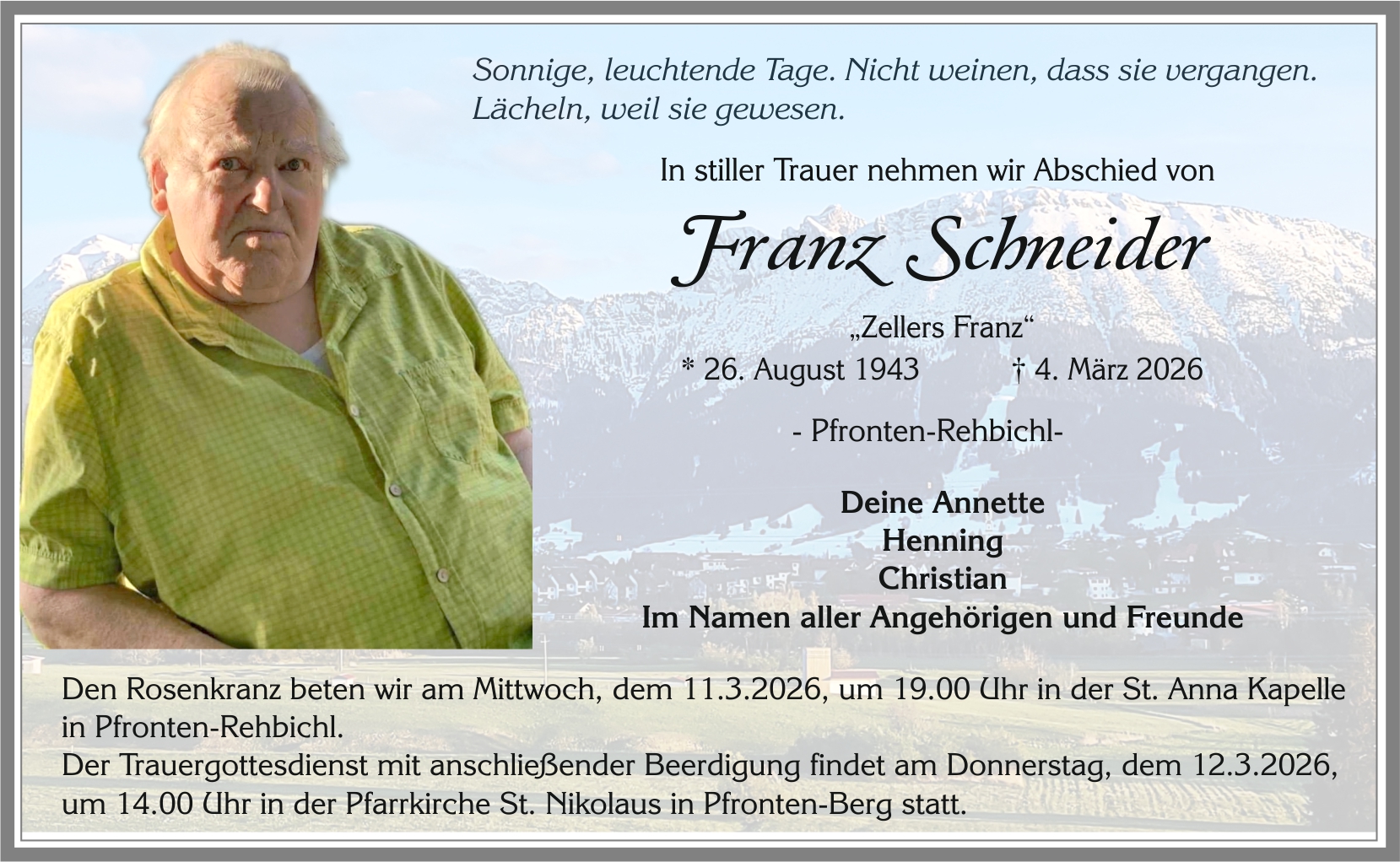 Sonnige, leuchtende Tage. Nicht weinen, dass sie vergangen. Lächeln, weil sie gewesen.

In stiller Trauer nehmen wir Abschied von

Franz Schneider

„Zellers Franz“

* 26. August 1943 † 4. März 2026

- Pfronten-Rehbichl-

Deine Annette
Henning
Christian
Im Namen aller Angehörigen und Freunde

Den Rosenkranz beten wir am Mittwoch, dem 11.3.2026, um 19.00 Uhr in der St. Anna Kapelle in Pfronten-Rehbichl.
Der Trauergottesdienst mit anschließender Beerdigung findet am Donnerstag, dem 12.3.2026, um 14.00 Uhr in der Pfarrkirche St. Nikolaus in Pfronten-Berg statt.